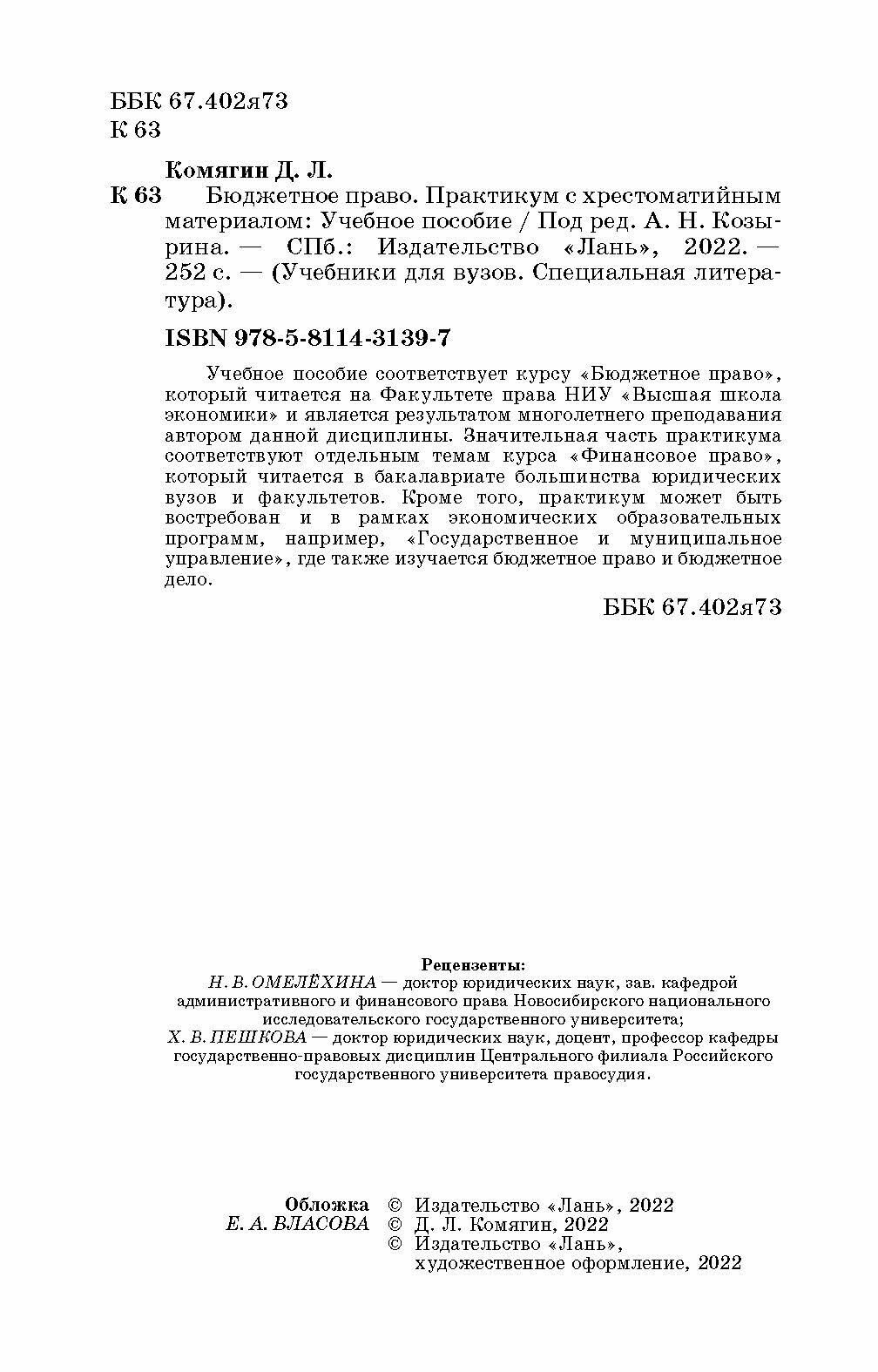 ББК 67.402я73
К 63

Комягин Д. Л.
К 63 Бюджетное право. Практикум с хрестоматийным материалом: Учебное пособие / Под ред. А. Н. Козырина. — СПб.: Издательство «Лань», 2022. — 252 с. — (Учебники для вузов. Специальная литература).

ISBN 978-5-8114-3139-7

Учебное пособие соответствует курсу «Бюджетное право», который читается на Факультете права НИУ «Высшая школа экономики» и является результатом многолетнего преподавания автором данной дисциплины. Значительная часть практикума соответствуют отдельным темам курса «Финансовое право», который читается в бакалавриате большинства юридических вузов и факультетов. Кроме того, практикум может быть востребован и в рамках экономических образовательных программ, например, «Государственное и муниципальное управление», где также изучается бюджетное право и бюджетное дело.

ББК 67.402я73

Рецензенты:
Н. В. ОМЕЛЁХИНА — доктор юридических наук, зав. кафедрой административного и финансового права Новосибирского национального исследовательского государственного университета;
Х. В. ПЕШКОВА — доктор юридических наук, доцент, профессор кафедры государственно-правовых дисциплин Центрального филиала Российского государственного университета правосудия.

Обложка
Е. А. ВЛАСОВА

© Издательство «Лань», 2022
© Д. Л. Комягин, 2022
© Издательство «Лань», художественное оформление, 2022